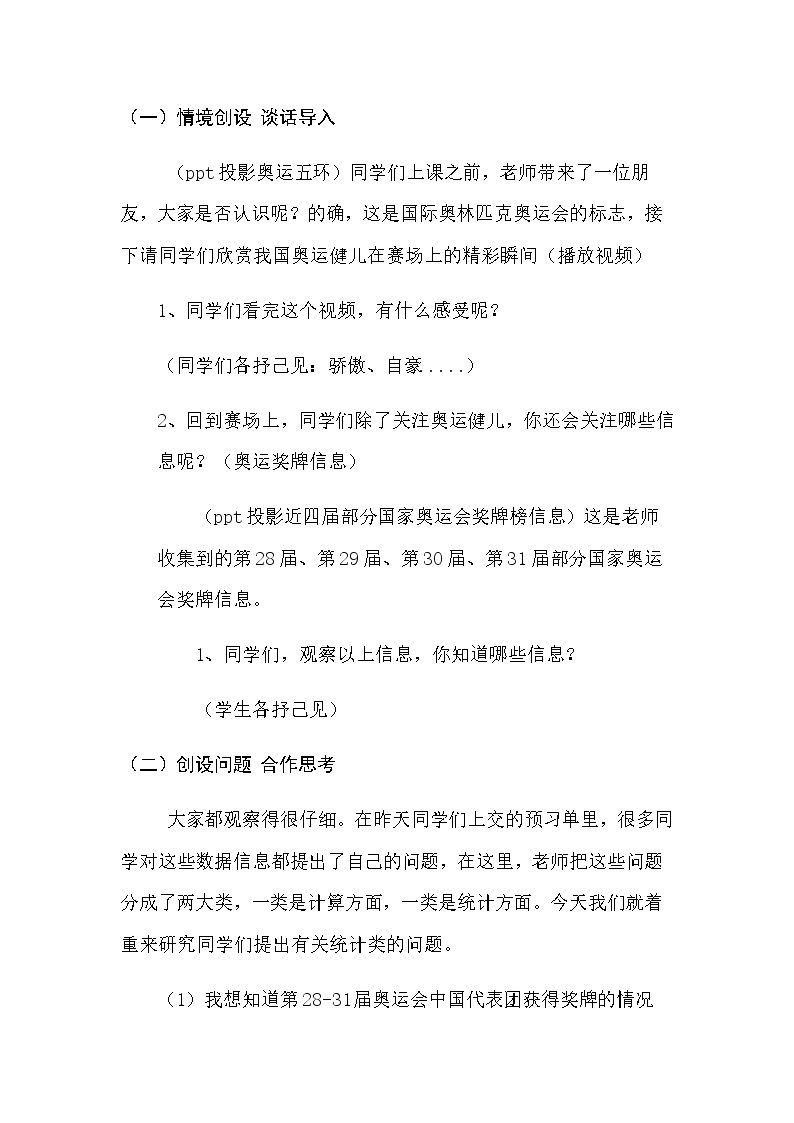 （一）情境创设 谈话导入

（ppt投影奥运五环）同学们上课之前，老师带来了一位朋友，大家是否认识呢？的确，这是国际奥林匹克奥运会的标志，接下请同学们欣赏我国奥运健儿在赛场上的精彩瞬间（播放视频）

1、同学们看完这个视频，有什么感受呢？

（同学们各抒己见：骄傲、自豪....）

2、回到赛场上，同学们除了关注奥运健儿，你还会关注哪些信息呢？（奥运奖牌信息）

（ppt投影近四届部分国家奥运会奖牌榜信息）这是老师收集到的第28届、第29届、第30届、第31届部分国家奥运会奖牌信息。

1、同学们，观察以上信息，你知道哪些信息？

（学生各抒己见）

（二）创设问题 合作思考

大家都观察得很仔细。在昨天同学们上交的预习单里，很多同学对这些数据信息都提出了自己的问题，在这里，老师把这些问题分成了两大类，一类是计算方面，一类是统计方面。今天我们就着重来研究同学们提出有关统计类的问题。

（1）我想知道第28-31届奥运会中国代表团获得奖牌的情况